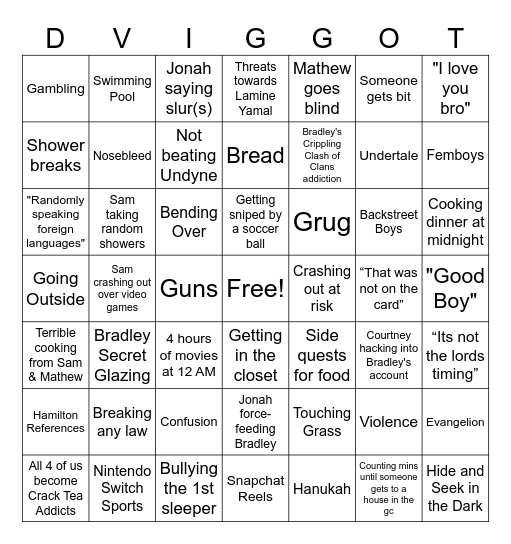 | D | V | I | G | G | O | T |
|---|---|---|---|---|---|---|
| Gambling | Swimming Pool | Jonah saying slur(s) | Threats towards Lamine Yamal | Mathew goes blind | Someone gets bit | "I love you bro" |
| Shower breaks | Nosebleed | Not beating Undyne | Bread | Bradley's Crippling Clash of Clans addiction | Undertale | Femboys |
| "Randomly speaking foreign languages" | Sam taking random showers | Bending Over | Getting sniped by a soccer ball | Grug | Backstreet Boys | Cooking dinner at midnight |
| Going Outside | Sam crashing out over video games | Guns | Free! | Crashing out at risk | “That was not on the card” | "Good Boy" |
| Terrible cooking from Sam & Mathew | Bradley Secret Glazing | 4 hours of movies at 12 AM | Getting in the closet | Side quests for food | Courtney hacking into Bradley's account | “Its not the lords timing” |
| Hamilton References | Breaking any law | Confusion | Jonah force-feeding Bradley | Touching Grass | Violence | Evangelion |
| All 4 of us become Crack Tea Addicts | Nintendo Switch Sports | Bullying the 1st sleeper | Snapchat Reels | Hanukah | Counting mins until someone gets to a house in the gc | Hide and Seek in the Dark |